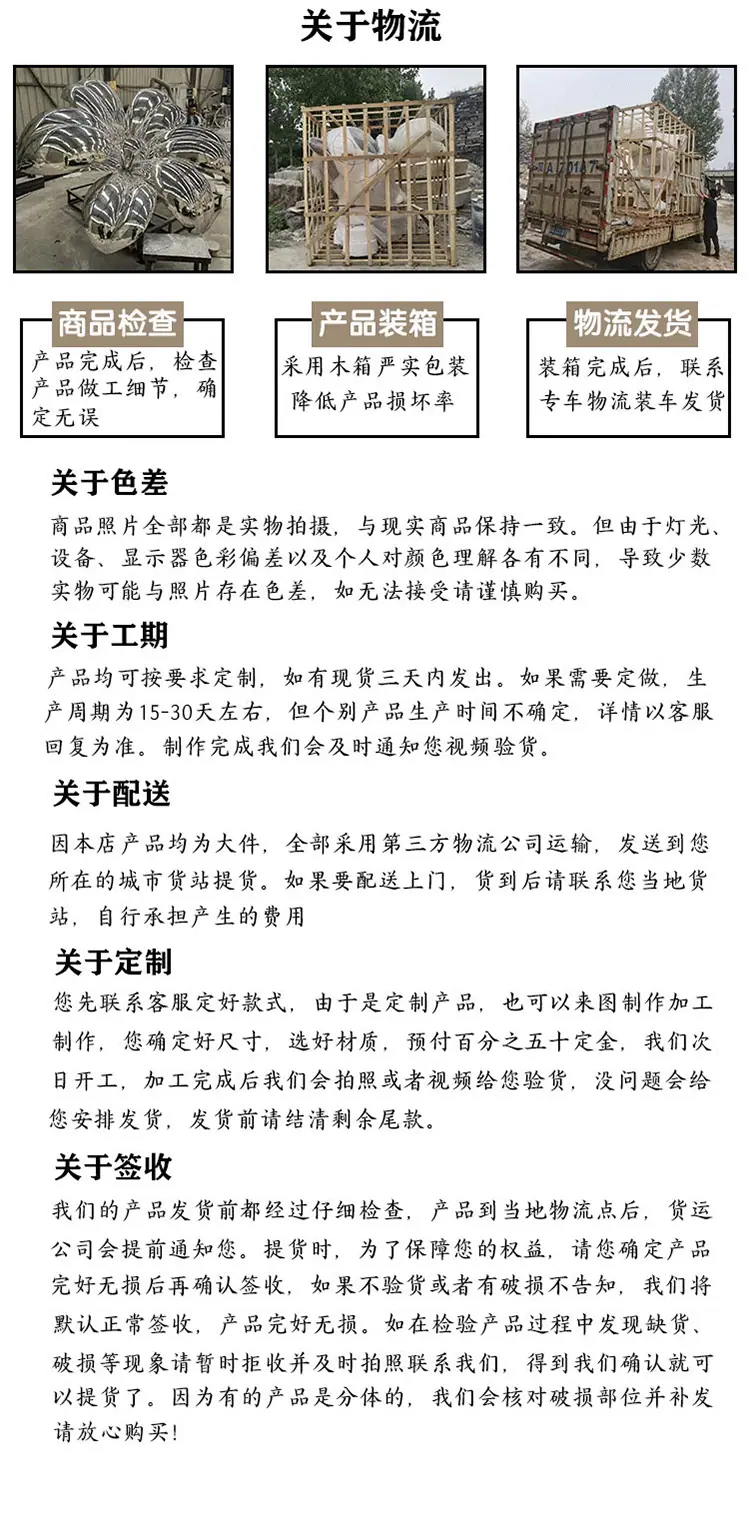 关于物流

商品检查
产品完成后，检查产品做工细节，确定无误

产品装箱
采用木箱严实包装降低产品损坏率

物流发货
装箱完成后，联系专车物流装车发货

关于色差
商品照片全部都是实物拍摄，与现实商品保持一致。但由于灯光、设备、显示器色彩偏差以及个人对颜色理解各有不同，导致少数实物可能与照片存在色差，如无法接受请谨慎购买。

关于工期
产品均可按要求定制，如有现货三天内发出。如果需要定做，生产周期为15-30天左右，但个别产品生产时间不确定，详情以客服回复为准。制作完成我们会及时通知您视频验货。

关于配送
因本店产品均为大件，全部采用第三方物流公司运输，发送到您所在的城市货站提货。如果要配送上门，货到后请联系您当地货站，自行承担产生的费用

关于定制
您先联系客服定好款式，由于是定制产品，也可以来图制作加工制作，您确定好尺寸，选好材质，预付百分之五十定金，我们次日开工，加工完成后我们会拍照或者视频给您验货，没问题会给您安排发货，发货前请结清剩余尾款。

关于签收
我们的产品发货前都经过仔细检查，产品到当地物流点后，货运公司会提前通知您。提货时，为了保障您的权益，请您确定产品完好无损后再确认签收，如果不验货或者有破损不告知，我们将默认正常签收，产品完好无损。如在检验产品过程中发现缺货、破损等现象请暂时拒收并及时拍照联系我们，得到我们确认就可以提货了。因为有的产品是分体的，我们会核对破损部位并补发请放心购买!